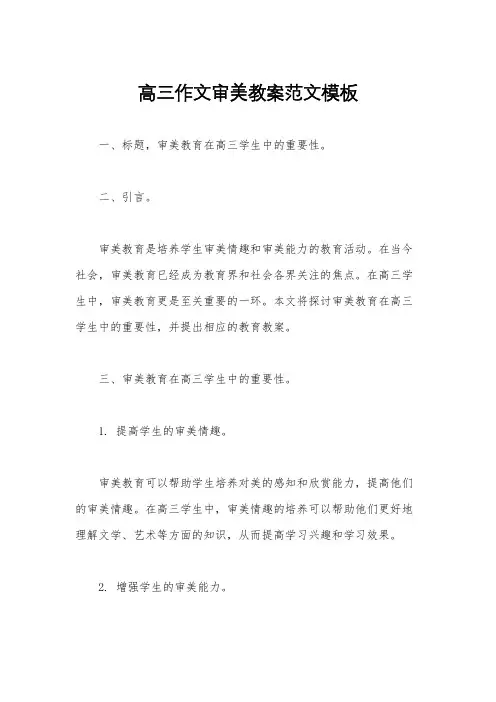 高三作文审美教案范文模板

一、标题，审美教育在高三学生中的重要性。

二、引言。

审美教育是培养学生审美情趣和审美能力的教育活动。在当今社会，审美教育已经成为教育界和社会各界关注的焦点。在高三学生中，审美教育更是至关重要的一环。本文将探讨审美教育在高三学生中的重要性，并提出相应的教育教案。

三、审美教育在高三学生中的重要性。

1. 提高学生的审美情趣。

审美教育可以帮助学生培养对美的感知和欣赏能力，提高他们的审美情趣。在高三学生中，审美情趣的培养可以帮助他们更好地理解文学、艺术等方面的知识，从而提高学习兴趣和学习效果。

2. 增强学生的审美能力。